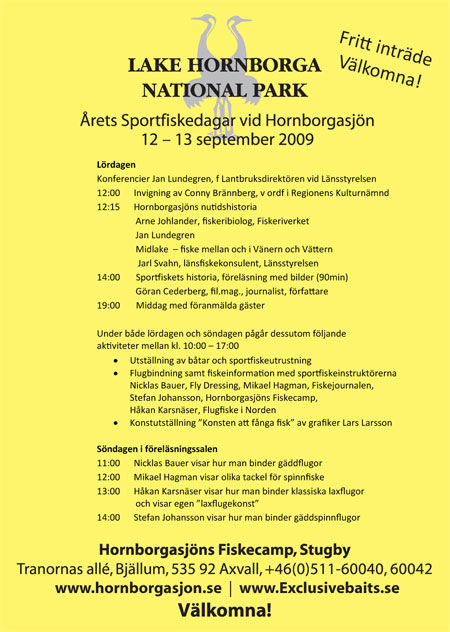 LAKE HORNBORGA
NATIONAL PARK

Fritt inträde
Välkomna!

Årets Sportfiskedagar vid Hornborgasjön
12 – 13 september 2009

Lördagen
Konferencier Jan Lundegren, f Lantbruksdirektören vid Länsstyrelsen
12:00 Invigning av Conny Brännberg, v ordf i Regionens Kulturnämnd
12:15 Hornborgasjöns nutidshistoria
Arne Johlander, fiskeribiolog, Fiskeriverket
Jan Lundegren
Midlake – fiske mellan och i Vänern och Vättern
Jarl Svahn, länsfiskekonsulent, Länsstyrelsen
14:00 Sportfiskets historia, föreläsning med bilder (90min)
Göran Cederberg, fil.mag., journalist, författare
19:00 Middag med föranmälda gäster

Under både lördagen och söndagen pågår dessutom följande aktiviteter mellan kl. 10:00 – 17:00
• Utställning av båtar och sportfiskeutrustning
• Flugbindning samt fiskeinformation med sportfiskeinstruktörerna Nicklas Bauer, Fly Dressing, Mikael Hagman, Fiskejournalen, Stefan Johansson, Hornborgasjöns Fiskecamp, Håkan Karsnäser, Flugfiske i Norden
• Konstutställning ”Konsten att fånga fisk” av grafiker Lars Larsson

Söndagen i föreläsningssalen
11:00 Nicklas Bauer visar hur man binder gäddflugor
12:00 Mikael Hagman visar olika tackel för spinnfiske
13:00 Håkan Karsnäser visar hur man binder klassiska laxflugor och visar egen ”laxflugekonst”
14:00 Stefan Johansson visar hur man binder gäddspinnflugor

Hornborgasjöns Fiskecamp, Stugby
Tranornas allé, Bjällum, 535 92 Axvall, +46(0)511-60040, 60042
www.hornborgasjon.se | www.Exclusivebaits.se
Välkomna!